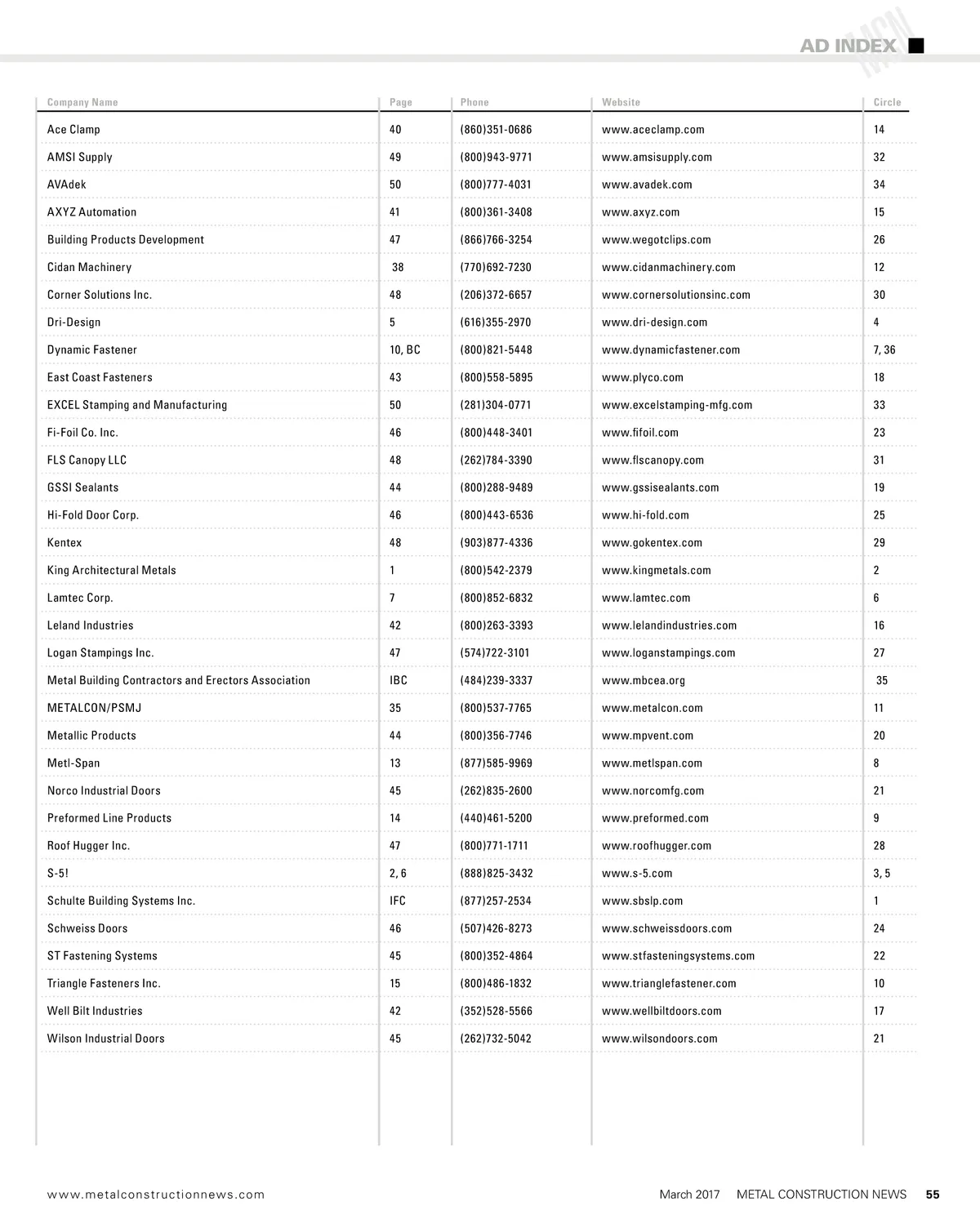 AD INDEX

MCN

| Company Name | Page | Phone | Website | Circle |
|---|---|---|---|---|
| Ace Clamp | 40 | (860)351-0686 | www.aceclamp.com | 14 |
| AMSI Supply | 49 | (800)943-9771 | www.amsisupply.com | 32 |
| AVAdek | 50 | (800)777-4031 | www.avadek.com | 34 |
| AXYZ Automation | 41 | (800)361-3408 | www.axyz.com | 15 |
| Building Products Development | 47 | (866)766-3254 | www.wegotclips.com | 26 |
| Cidan Machinery | 38 | (770)692-7230 | www.cidanmachinery.com | 12 |
| Corner Solutions Inc. | 48 | (206)372-6657 | www.cornersolutionsinc.com | 30 |
| Dri-Design | 5 | (616)355-2970 | www.dri-design.com | 4 |
| Dynamic Fastener | 10, BC | (800)821-5448 | www.dynamicfastener.com | 7, 36 |
| East Coast Fasteners | 43 | (800)558-5895 | www.plyco.com | 18 |
| EXCEL Stamping and Manufacturing | 50 | (281)304-0771 | www.excelstamping-mfg.com | 33 |
| Fi-Foil Co. Inc. | 46 | (800)448-3401 | www.fifoil.com | 23 |
| FLS Canopy LLC | 48 | (262)784-3390 | www.flscanopy.com | 31 |
| GSSI Sealants | 44 | (800)288-9489 | www.gssisealants.com | 19 |
| Hi-Fold Door Corp. | 46 | (800)443-6536 | www.hi-fold.com | 25 |
| Kentex | 48 | (903)877-4336 | www.gokentex.com | 29 |
| King Architectural Metals | 1 | (800)542-2379 | www.kingmetals.com | 2 |
| Lamtec Corp. | 7 | (800)852-6832 | www.lamtec.com | 6 |
| Leland Industries | 42 | (800)263-3393 | www.lelandindustries.com | 16 |
| Logan Stampings Inc. | 47 | (574)722-3101 | www.loganstampings.com | 27 |
| Metal Building Contractors and Erectors Association | IBC | (484)239-3337 | www.mbcea.org | 35 |
| METALCON/PSMJ | 35 | (800)537-7765 | www.metalcon.com | 11 |
| Metallic Products | 44 | (800)356-7746 | www.mpvent.com | 20 |
| Metl-Span | 13 | (877)585-9969 | www.metlspan.com | 8 |
| Norco Industrial Doors | 45 | (262)835-2600 | www.norcomfg.com | 21 |
| Preformed Line Products | 14 | (440)461-5200 | www.preformed.com | 9 |
| Roof Hugger Inc. | 47 | (800)771-1711 | www.roofhugger.com | 28 |
| S-5! | 2, 6 | (888)825-3432 | www.s-5.com | 3, 5 |
| Schulte Building Systems Inc. | IFC | (877)257-2534 | www.sbslp.com | 1 |
| Schweiss Doors | 46 | (507)426-8273 | www.schweissdoors.com | 24 |
| ST Fastening Systems | 45 | (800)352-4864 | www.stfasteningsystems.com | 22 |
| Triangle Fasteners Inc. | 15 | (800)486-1832 | www.trianglefastener.com | 10 |
| Well Bilt Industries | 42 | (352)528-5566 | www.wellbiltdoors.com | 17 |
| Wilson Industrial Doors | 45 | (262)732-5042 | www.wilsondoors.com | 21 |

www.metalconstructionnews.com

March 2017 METAL CONSTRUCTION NEWS 55